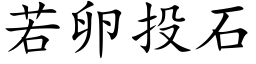 若卵投石